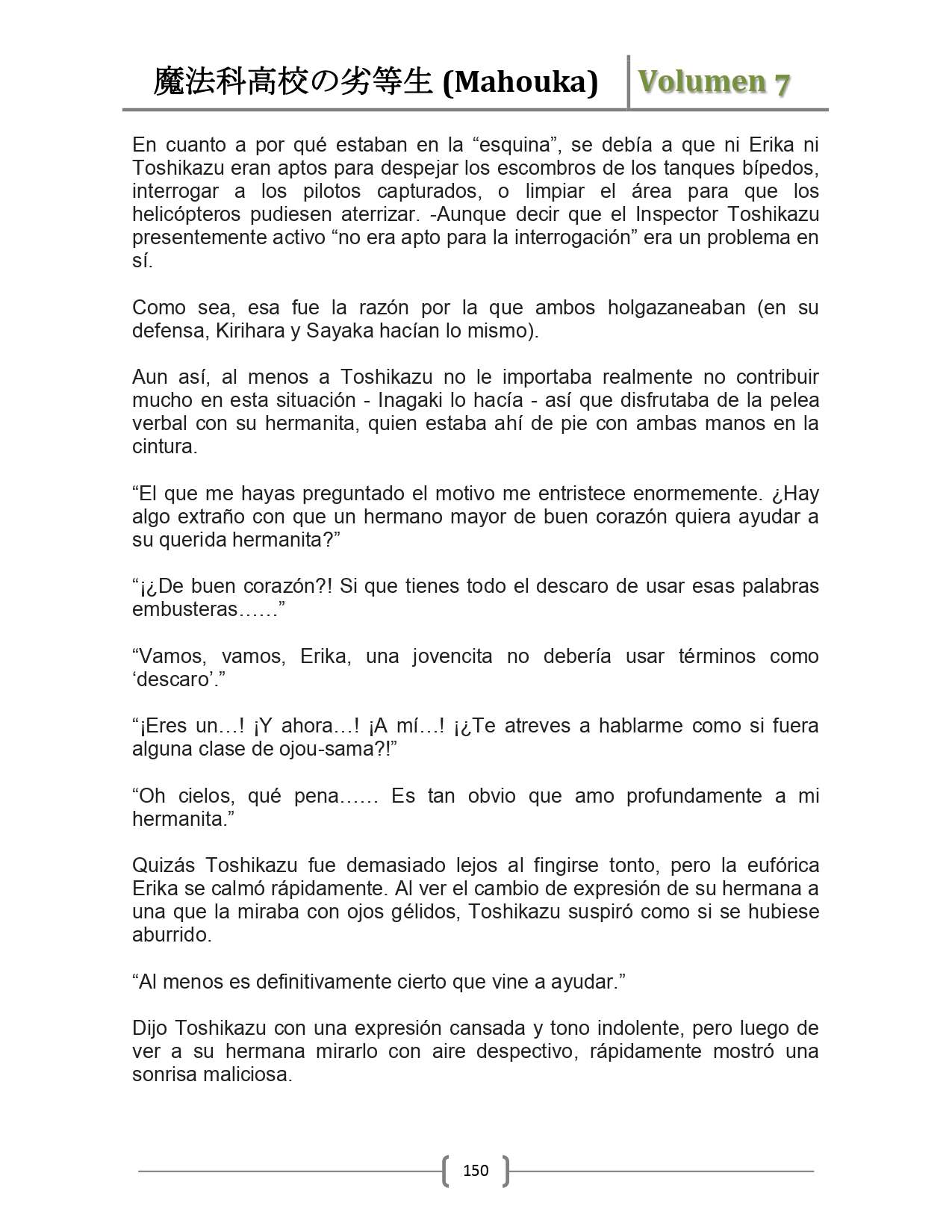 魔法科高校の劣等生 (Mahouka) Volumen 7

En cuanto a por qué estaban en la “esquina”, se debía a que ni Erika ni Toshikazu eran aptos para despejar los escombros de los tanques bípedos, interrogar a los pilotos capturados, o limpiar el área para que los helicópteros pudiesen aterrizar. -Aunque decir que el Inspector Toshikazu presentemente activo “no era apto para la interrogación” era un problema en sí.

Como sea, esa fue la razón por la que ambos holgazaneaban (en su defensa, Kirihara y Sayaka hacían lo mismo).

Aun así, al menos a Toshikazu no le importaba realmente no contribuir mucho en esta situación - Inagaki lo hacía - así que disfrutaba de la pelea verbal con su hermanita, quien estaba ahí de pie con ambas manos en la cintura.

“El que me hayas preguntado el motivo me entristece enormemente. ¿Hay algo extraño con que un hermano mayor de buen corazón quiera ayudar a su querida hermanita?”

“¡¿De buen corazón?! Si que tienes todo el descaro de usar esas palabras embusteras……”

“Vamos, vamos, Erika, una jovencita no debería usar términos como ‘descaro’.”

“¡Eres un…! ¡Y ahora…! ¡A mí…! ¡¿Te atreves a hablarme como si fuera alguna clase de ojou-sama?!”

“Oh cielos, qué pena…… Es tan obvio que amo profundamente a mi hermanita.”

Quizás Toshikazu fue demasiado lejos al fingirse tonto, pero la eufórica Erika se calmó rápidamente. Al ver el cambio de expresión de su hermana a una que la miraba con ojos gélidos, Toshikazu suspiró como si se hubiese aburrido.

“Al menos es definitivamente cierto que vine a ayudar.”

Dijo Toshikazu con una expresión cansada y tono indolente, pero luego de ver a su hermana mirarlo con aire despectivo, rápidamente mostró una sonrisa maliciosa.

150